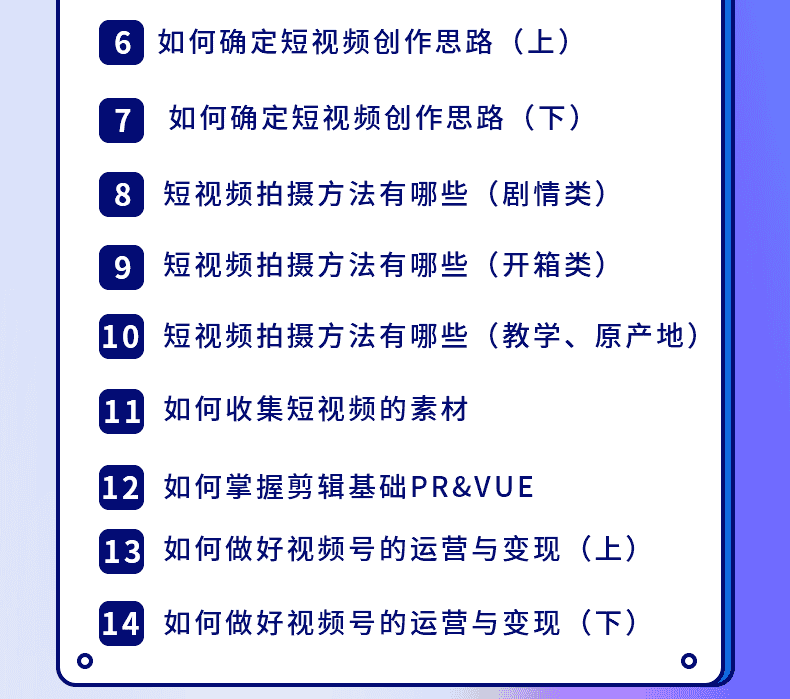 6 如何确定短视频创作思路（上）

7 如何确定短视频创作思路（下）

8 短视频拍摄方法有哪些（剧情类）

9 短视频拍摄方法有哪些（开箱类）

10 短视频拍摄方法有哪些（教学、原产地）

11 如何收集短视频的素材

12 如何掌握剪辑基础PR&VUE

13 如何做好视频号的运营与变现（上）

14 如何做好视频号的运营与变现（下）